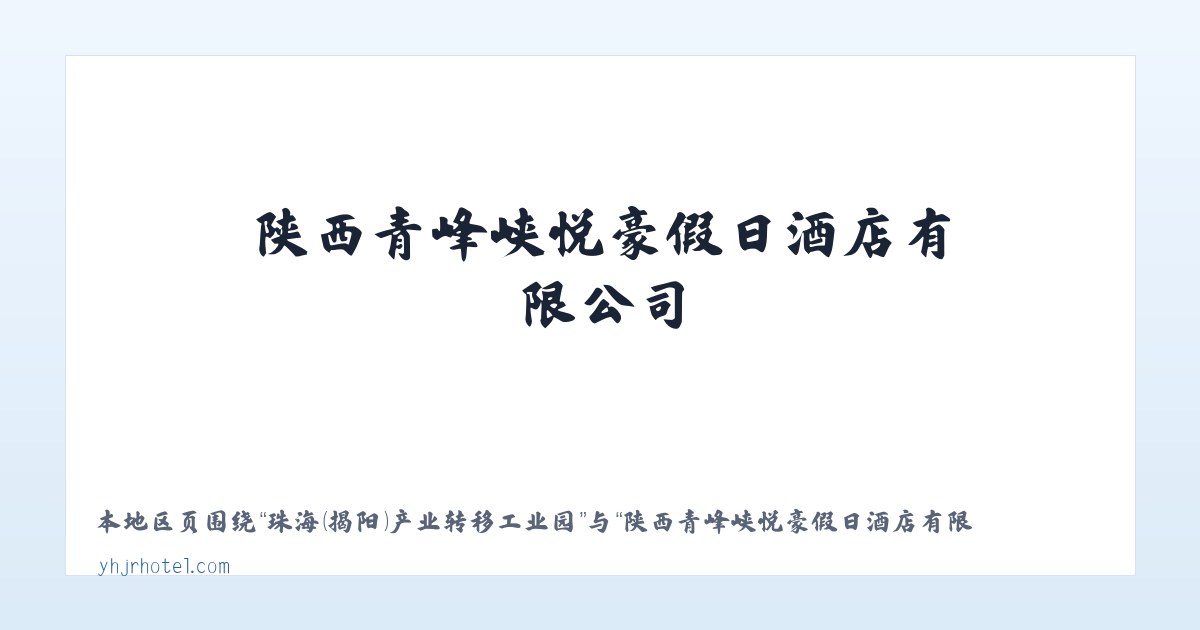 陕西青峰峡悦豪假日酒店有限公司

本地区页围绕“珠海(揭阳)产业转移工业园”与“陕西青峰峡悦豪假日酒店有限

yhjrhotel.com